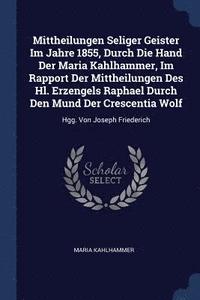 Mittheilungen Seliger Geister Im Jahre 1855, Durch Die Hand Der Maria Kahlhammer, Im Rapport Der Mittheilungen Des Hl. Erzengels Raphael Durch Den Mund Der Crescentia Wolf

Hgg. Von Joseph Friederich

Scholar SELECT

MARIA KAHLHAMMER